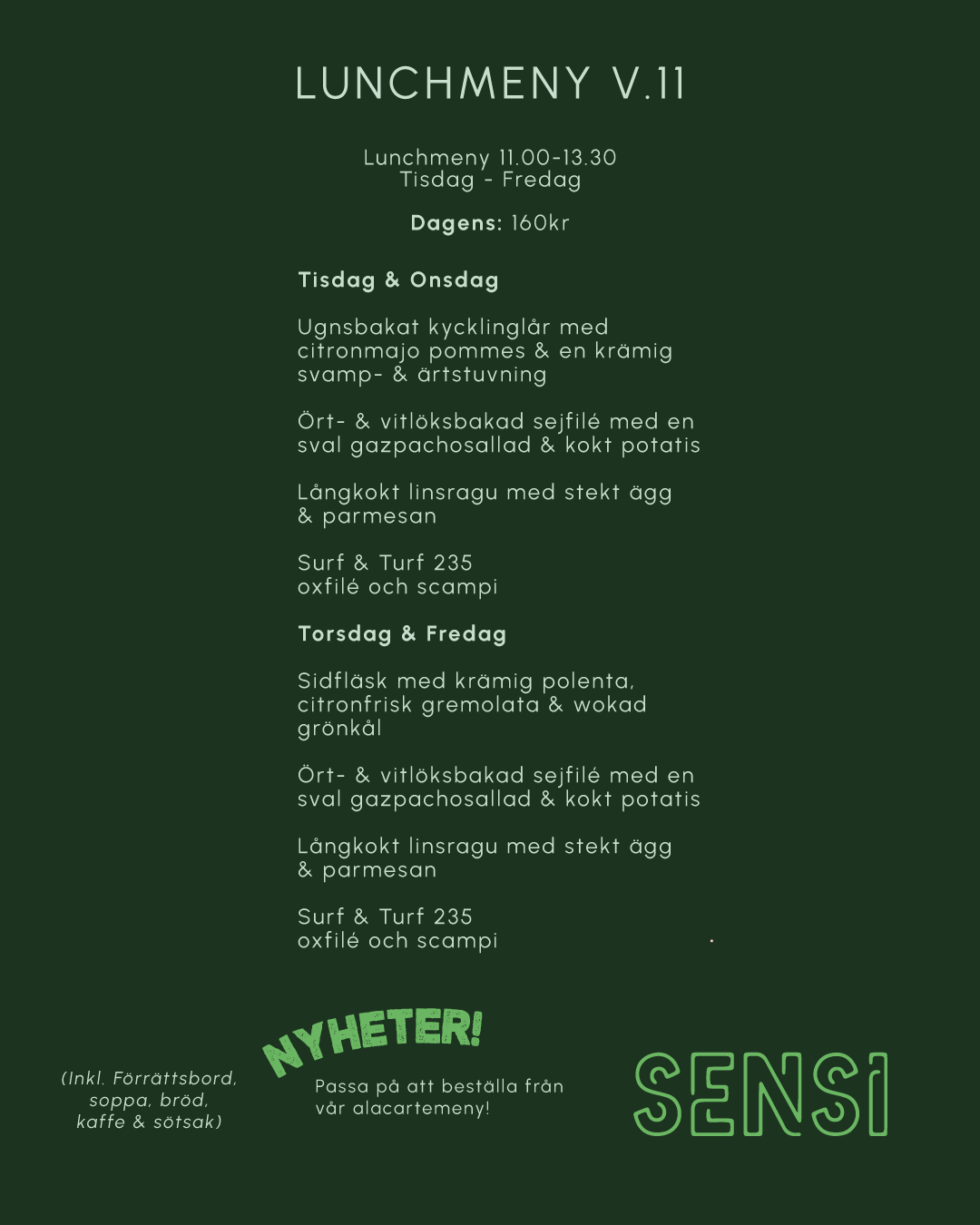 LUNCHMENY V.11

Lunchmeny 11.00-13.30
Tisdag - Fredag

Dagens: 160kr

Tisdag & Onsdag

Ugnsbakat kycklinglår med citronmajo pommes & en krämig svamp- & ärtstuvning

Ört- & vitlöksbakad sejfilé med en sval gazpachosallad & kokt potatis

Långkokt linsragu med stekt ägg & parmesan

Surf & Turf 235
oxfilé och scampi

Torsdag & Fredag

Sidfläsk med krämig polenta, citronfrisk gremolata & wokad grönkål

Ört- & vitlöksbakad sejfilé med en sval gazpachosallad & kokt potatis

Långkokt linsragu med stekt ägg & parmesan

Surf & Turf 235
oxfilé och scampi

(Inkl. Förrättsbord, soppa, bröd, kaffe & sötsak)

NYHETER!

Passa på att beställa från vår alacartemeny!

SENSI